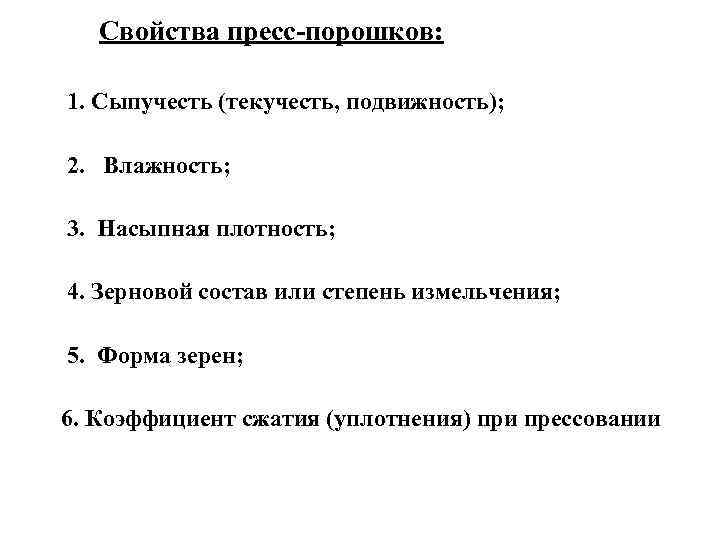 Свойства пресс-порошков:

1. Сыпучесть (текучесть, подвижность);

2. Влажность;

3. Насыпная плотность;

4. Зерновой состав или степень измельчения;

5. Форма зерен;

6. Коэффициент сжатия (уплотнения) при прессовании